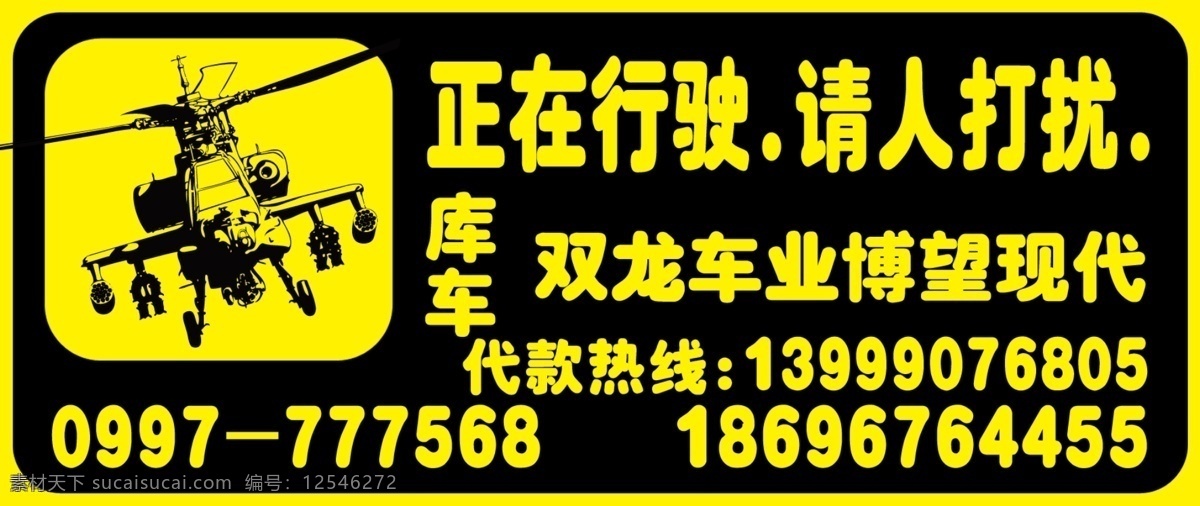 正在行驶，请人打扰，

库车

双龙车业博望现代

代款热线：13999076805

0997－777568 18696764455

素材天下 sucaisucai.com 编号：12546272